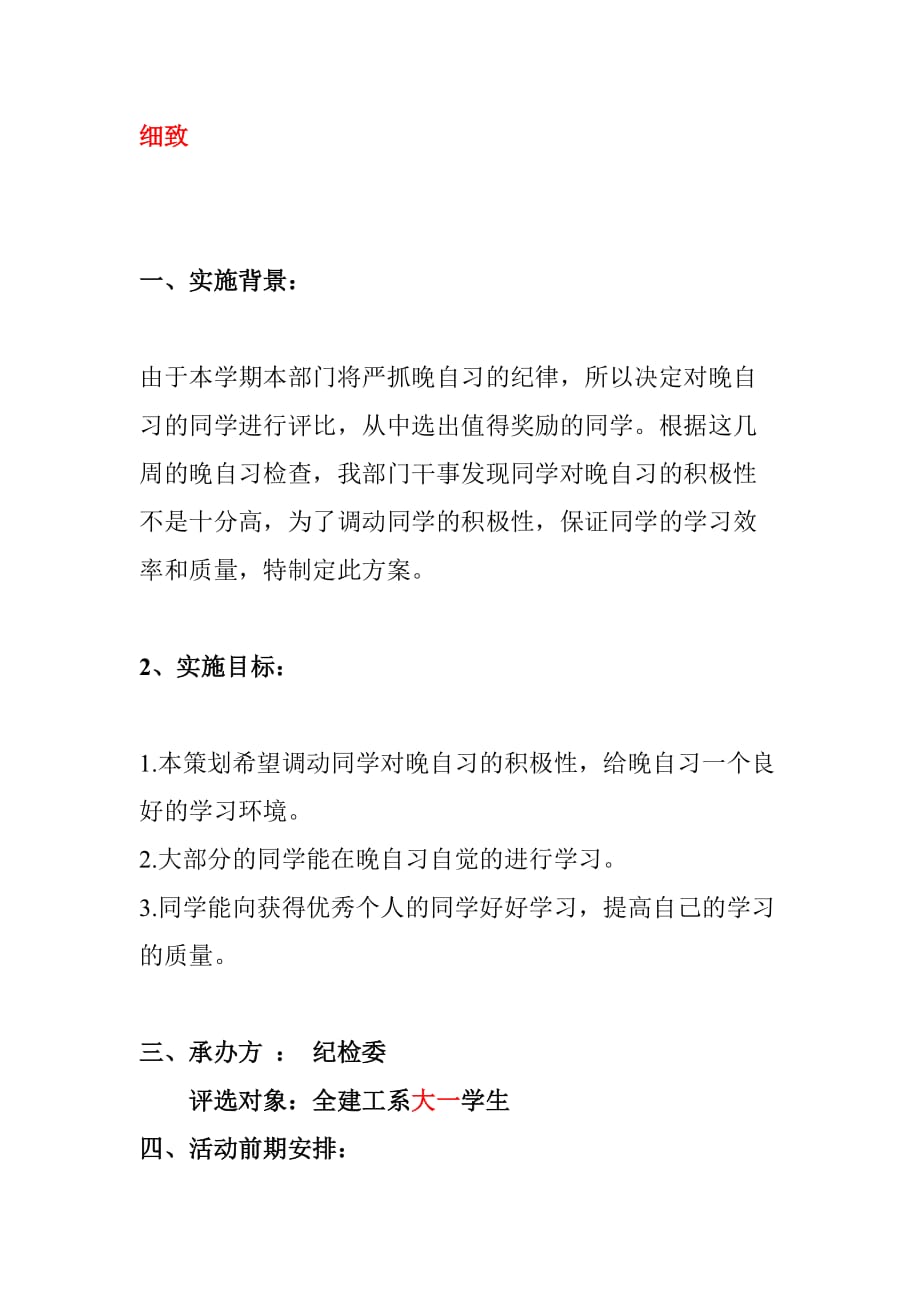 细致

一、实施背景：

由于本学期本部门将严抓晚自习的纪律，所以决定对晚自习的同学进行评比，从中选出值得奖励的同学。根据这几周的晚自习检查，我部门干事发现同学对晚自习的积极性不是十分高，为了调动同学的积极性，保证同学的学习效率和质量，特制定此方案。

2、实施目标：

1.本策划希望调动同学对晚自习的积极性，给晚自习一个良好的学习环境。
2.大部分的同学能在晚自习自觉的进行学习。
3.同学能向获得优秀个人的同学好好学习，提高自己的学习的质量。

三、承办方 ： 纪检委
评选对象：全建工系大一学生
四、活动前期安排：